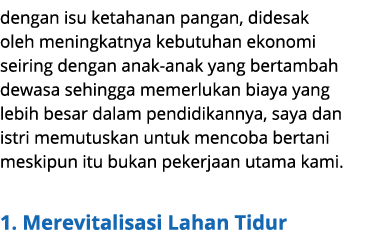 dengan isu ketahanan pangan, didesak oleh meningkatnya kebutuhan ekonomi seiring dengan anak-anak yang bertambah dewasa sehingga memerlukan biaya yang lebih besar dalam pendidikannya, saya dan istri memutuskan untuk mencoba bertani meskipun itu bukan pekerjaan utama kami.

1. Merevitalisasi Lahan Tidur